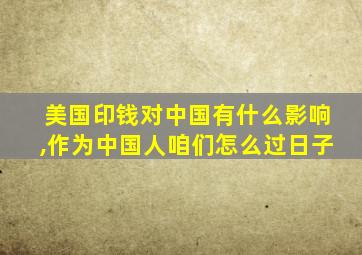 美国印钱对中国有什么影响,作为中国人咱们怎么过日子